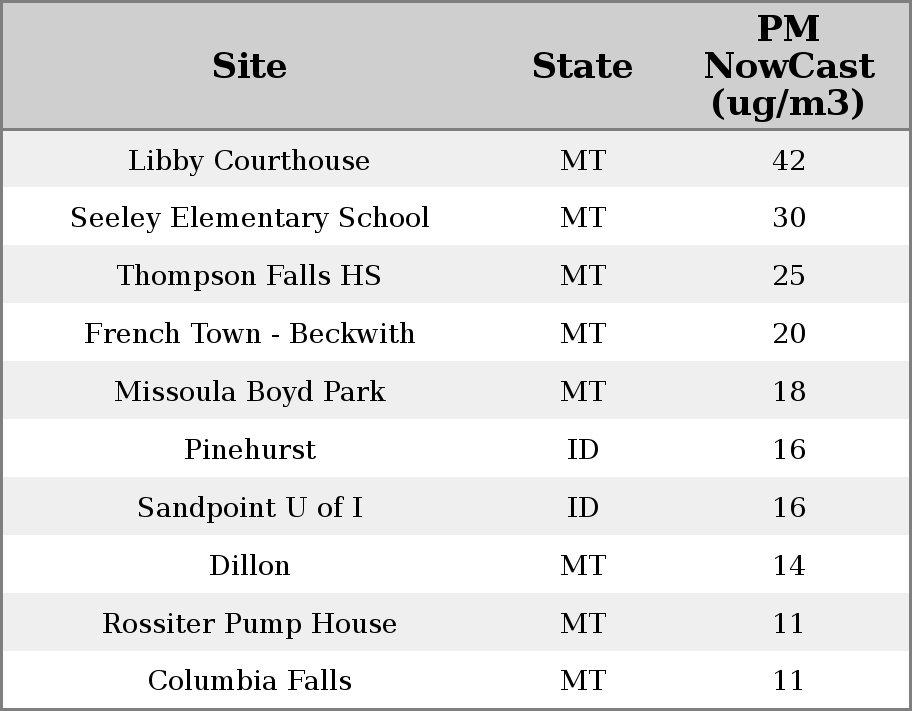 | Site | State | PM NowCast (ug/m3) |
|---|---|---|
| Libby Courthouse | MT | 42 |
| Seeley Elementary School | MT | 30 |
| Thompson Falls HS | MT | 25 |
| French Town - Beckwith | MT | 20 |
| Missoula Boyd Park | MT | 18 |
| Pinehurst | ID | 16 |
| Sandpoint U of I | ID | 16 |
| Dillon | MT | 14 |
| Rossiter Pump House | MT | 11 |
| Columbia Falls | MT | 11 |